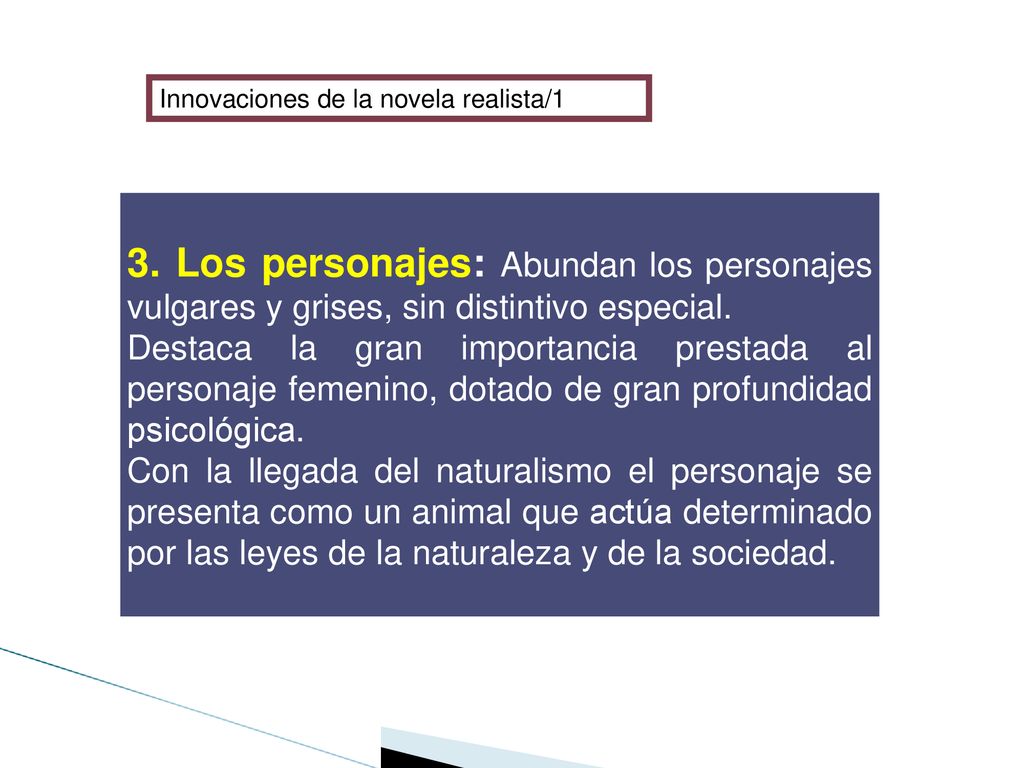 Innovaciones de la novela realista/1

3. Los personajes: Abundan los personajes vulgares y grises, sin distintivo especial.
Destaca la gran importancia prestada al personaje femenino, dotado de gran profundidad psicológica.
Con la llegada del naturalismo el personaje se presenta como un animal que actúa determinado por las leyes de la naturaleza y de la sociedad.